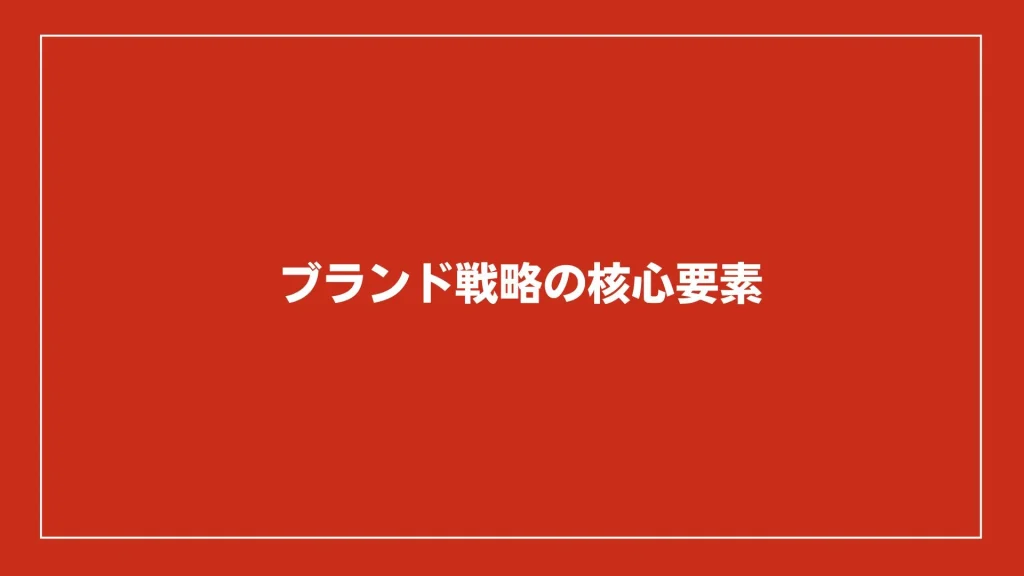 ブランド戦略の核心要素